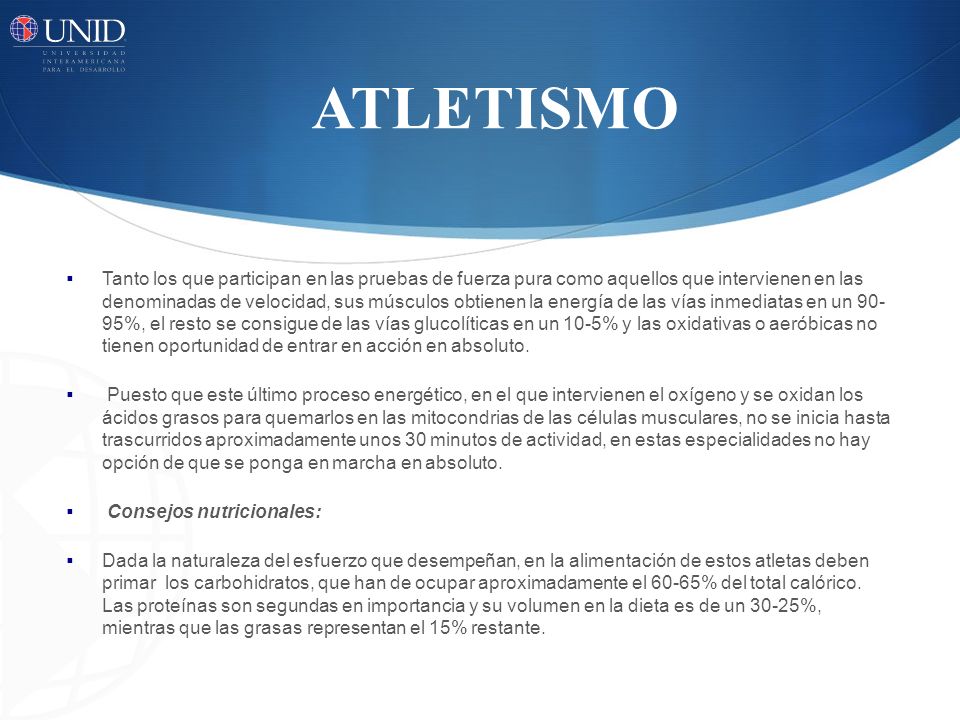 UNID
UNIVERSIDAD INTERAMERICANA PARA EL DESARROLLO

ATLETISMO

▪ Tanto los que participan en las pruebas de fuerza pura como aquellos que intervienen en las denominadas de velocidad, sus músculos obtienen la energía de las vías inmediatas en un 90-95%, el resto se consigue de las vías glucolíticas en un 10-5% y las oxidativas o aeróbicas no tienen oportunidad de entrar en acción en absoluto.

▪ Puesto que este último proceso energético, en el que intervienen el oxígeno y se oxidan los ácidos grasos para quemarlos en las mitocondrias de las células musculares, no se inicia hasta trascurridos aproximadamente unos 30 minutos de actividad, en estas especialidades no hay opción de que se ponga en marcha en absoluto.

▪ Consejos nutricionales:

▪ Dada la naturaleza del esfuerzo que desempeñan, en la alimentación de estos atletas deben primar los carbohidratos, que han de ocupar aproximadamente el 60-65% del total calórico. Las proteínas son segundas en importancia y su volumen en la dieta es de un 30-25%, mientras que las grasas representan el 15% restante.